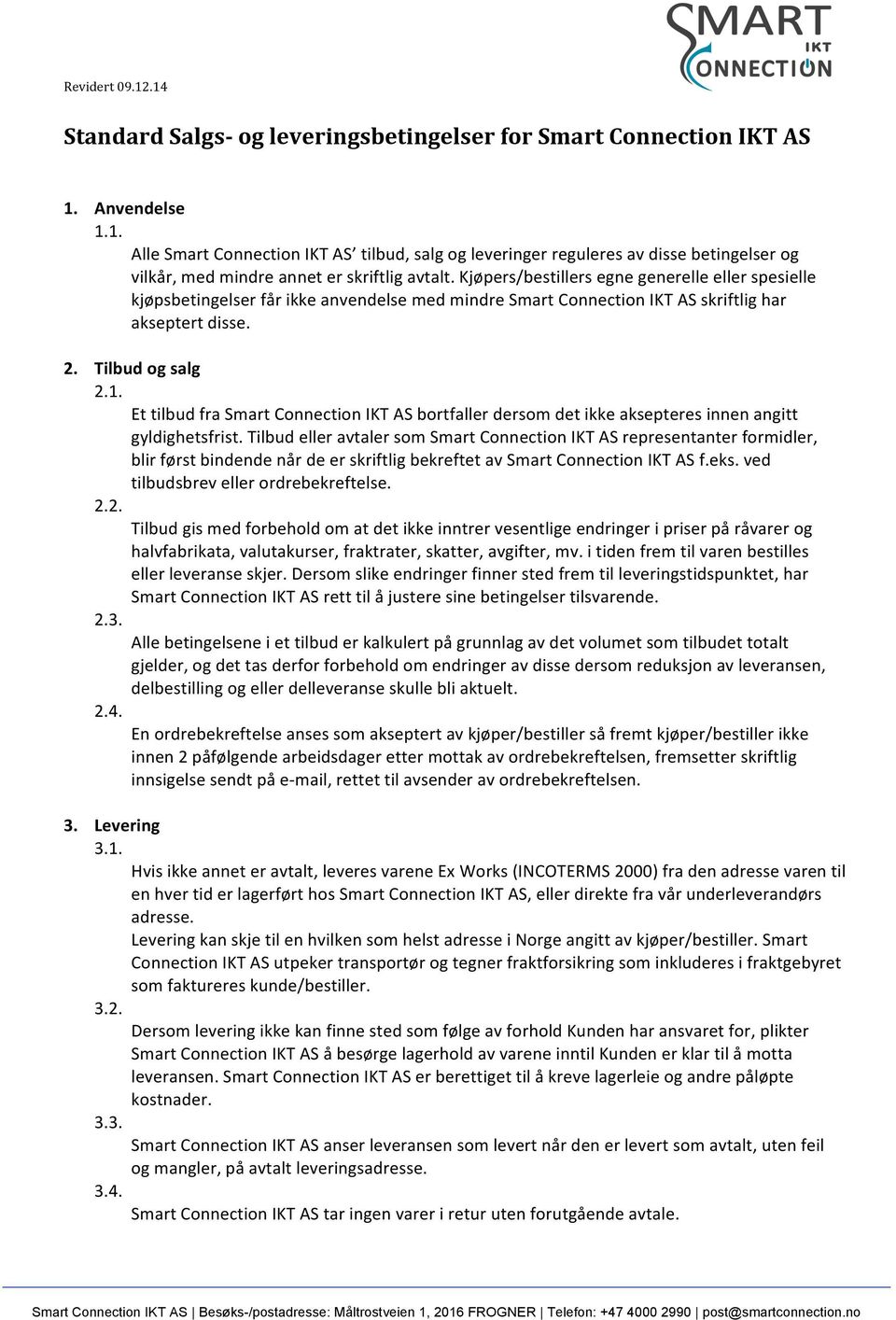 SMART
IKT
CONNECTION

Revidert 09.12.14

Standard Salgs- og leveringsbetingelser for Smart Connection IKT AS

1. Anvendelse

1.1.

Alle Smart Connection IKT AS' tilbud, salg og leveringer reguleres av disse betingelser og vilkår, med mindre annet er skriftlig avtalt. Kjøpers/bestillers egne generelle eller spesielle kjøpsbetingelser får ikke anvendelse med mindre Smart Connection IKT AS skriftlig har akseptert disse.

2. Tilbud og salg

2.1.

Et tilbud fra Smart Connection IKT AS bortfaller dersom det ikke aksepteres innen angitt gyldighetsfrist. Tilbud eller avtaler som Smart Connection IKT AS representanter formidler, blir først bindende når de er skriftlig bekreftet av Smart Connection IKT AS f.eks. ved tilbudsbrev eller ordrebekreftelse.

2.2.

Tilbud gis med forbehold om at det ikke inntrer vesentlige endringer i priser på råvarer og halvfabrikata, valutakurser, fraktrater, skatter, avgifter, mv. i tiden frem til varen bestilles eller leveranse skjer. Dersom slike endringer finner sted frem til leveringstidspunktet, har Smart Connection IKT AS rett til å justere sine betingelser tilsvarende.

2.3.

Alle betingelsene i et tilbud er kalkulert på grunnlag av det volumet som tilbudet totalt gjelder, og det tas derfor forbehold om endringer av disse dersom reduksjon av leveransen, delbestilling og eller delleveranse skulle bli aktuelt.

2.4.

En ordrebekreftelse anses som akseptert av kjøper/bestiller så fremt kjøper/bestiller ikke innen 2 påfølgende arbeidsdager etter mottak av ordrebekreftelsen, fremsetter skriftlig innsigelse sendt på e-mail, rettet til avsender av ordrebekreftelsen.

3. Levering

3.1.

Hvis ikke annet er avtalt, leveres varene Ex Works (INCOTERMS 2000) fra den adresse varen til en hver tid er lagerført hos Smart Connection IKT AS, eller direkte fra vår underleverandørs adresse.

Levering kan skje til en hvilken som helst adresse i Norge angitt av kjøper/bestiller. Smart Connection IKT AS utpeker transportør og tegner fraktforsikring som inkluderes i fraktgebyret som faktureres kunde/bestiller.

3.2.

Dersom levering ikke kan finne sted som følge av forhold Kunden har ansvaret for, plikter Smart Connection IKT AS å besørge lagerhold av varene inntil Kunden er klar til å motta leveransen. Smart Connection IKT AS er berettiget til å kreve lagerleie og andre påløpte kostnader.

3.3.

Smart Connection IKT AS anser leveransen som levert når den er levert som avtalt, uten feil og mangler, på avtalt leveringsadresse.

3.4.

Smart Connection IKT AS tar ingen varer i retur uten forutgående avtale.

Smart Connection IKT AS | Besøks-/postadresse: Måltrostveien 1, 2016 FROGNER | Telefon: +47 4000 2990 | post@smartconnection.no